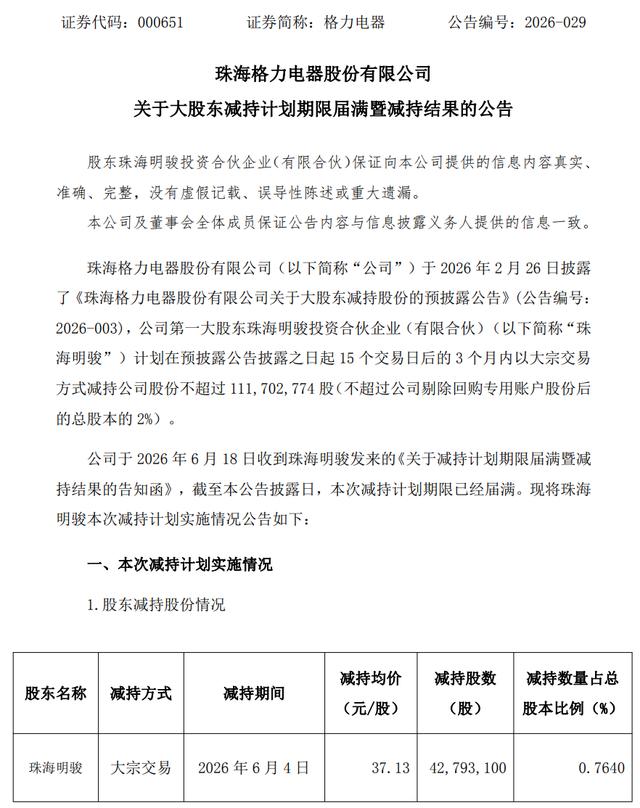 证券代码：000651　　证券简称：格力电器　　公告编号：2026-029

珠海格力电器股份有限公司
关于大股东减持计划期限届满暨减持结果的公告

股东珠海明骏投资合伙企业（有限合伙）保证向本公司提供的信息内容真实、准确、完整，没有虚假记载、误导性陈述或重大遗漏。

本公司及董事会全体成员保证公告内容与信息披露义务人提供的信息一致。

珠海格力电器股份有限公司（以下简称“公司”）于 2026 年 2 月 26 日披露了《珠海格力电器股份有限公司关于大股东减持股份的预披露公告》（公告编号：2026-003），公司第一大股东珠海明骏投资合伙企业（有限合伙）（以下简称“珠海明骏”）计划在预披露公告披露之日起 15 个交易日后的 3 个月内以大宗交易方式减持公司股份不超过 111,702,774 股（不超过公司剔除回购专用账户股份后的总股本的 2%）。

公司于 2026 年 6 月 18 日收到珠海明骏发来的《关于减持计划期限届满暨减持结果的告知函》，截至本公告披露日，本次减持计划期限已经届满。现将珠海明骏本次减持计划实施情况公告如下：

一、本次减持计划实施情况

1. 股东减持股份情况

| 股东名称 | 减持方式 | 减持期间 | 减持均价（元/股） | 减持股数（股） | 减持数量占总股本比例（%） |
|---|---|---|---|---|---|
| 珠海明骏 | 大宗交易 | 2026 年 6 月 4 日 | 37.13 | 42,793,100 | 0.7640 |